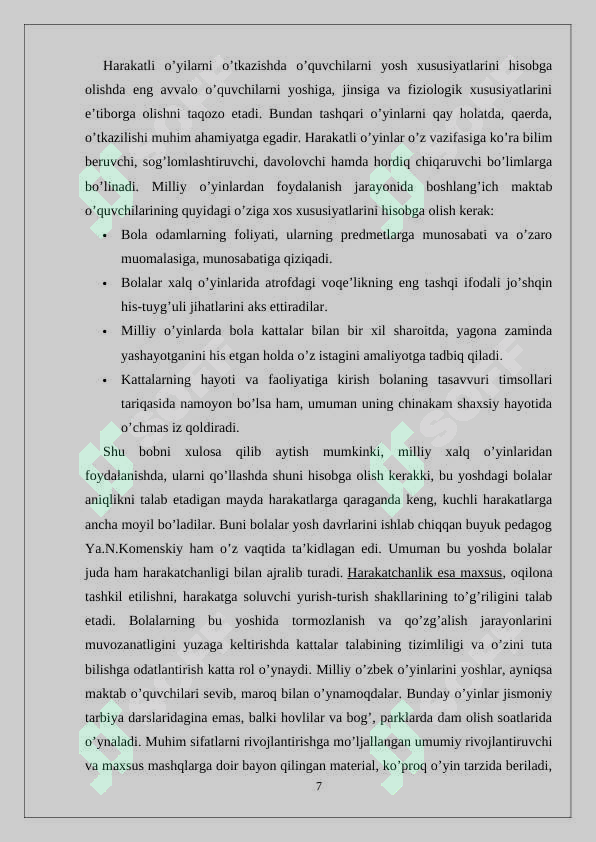 Harakatli o'yilarni o'tkazishda o'quvchilarni yosh xususiyatlarini hisobga olishda eng avvalo o'quvchilarni yoshiga, jinsiga va fiziologik xususiyatlarini e'tiborga olishni taqozo etadi. Bundan tashqari o'yinlarni qay holatda, qaerda, o'tkazilishi muhim ahamiyatga egadir. Harakatli o'yinlar o'z vazifasiga ko'ra bilim beruvchi, sog'lomlashtiruvchi, davolovchi hamda hordiq chiqaruvchi bo'limlarga bo'linadi. Milliy o'yinlardan foydalanish jarayonida boshlang'ich maktab o'quvchilarining quyidagi o'ziga xos xususiyatlarini hisobga olish kerak:

• Bola odamlarning foliyati, ularning predmetlarga munosabati va o'zaro muomalasiga, munosabatiga qiziqadi.
• Bolalar xalq o'yinlarida atrofdagi voqe'likning eng tashqi ifodali jo'shqin his-tuyg'uli jihatlarini aks ettiradilar.
• Milliy o'yinlarda bola kattalar bilan bir xil sharoitda, yagona zaminda yashayotganini his etgan holda o'z istagini amaliyotga tadbiq qiladi.
• Kattalarning hayoti va faoliyatiga kirish bolaning tasavvuri timsollari tariqasida namoyon bo'lsa ham, umuman uning chinakam shaxsiy hayotida o'chmas iz qoldiradi.

Shu bobni xulosa qilib aytish mumkinki, milliy xalq o'yinlaridan foydalanishda, ularni qo'llashda shuni hisobga olish kerakki, bu yoshdagi bolalar aniqlikni talab etadigan mayda harakatlarga qaraganda keng, kuchli harakatlarga ancha moyil bo'ladilar. Buni bolalar yosh davrlarini ishlab chiqqan buyuk pedagog Ya.N.Komenskiy ham o'z vaqtida ta'kidlagan edi. Umuman bu yoshda bolalar juda ham harakatchanligi bilan ajralib turadi. Harakatchanlik esa maxsus, oqilona tashkil etilishni, harakatga soluvchi yurish-turish shakllarining to'g'riligini talab etadi. Bolalarning bu yoshida tormozlanish va qo'zg'alish jarayonlarini muvozanatligini yuzaga keltirishda kattalar talabining tizimliligi va o'zini tuta bilishga odatlantirish katta rol o'ynaydi. Milliy o'zbek o'yinlarini yoshlar, ayniqsa maktab o'quvchilari sevib, maroq bilan o'ynamoqdalar. Bunday o'yinlar jismoniy tarbiya darslaridagina emas, balki hovlilar va bog', parklarda dam olish soatlarida o'ynaladi. Muhim sifatlarni rivojlantirishga mo'ljallangan umumiy rivojlantiruvchi va maxsus mashqlarga doir bayon qilingan material, ko'proq o'yin tarzida beriladi,

7